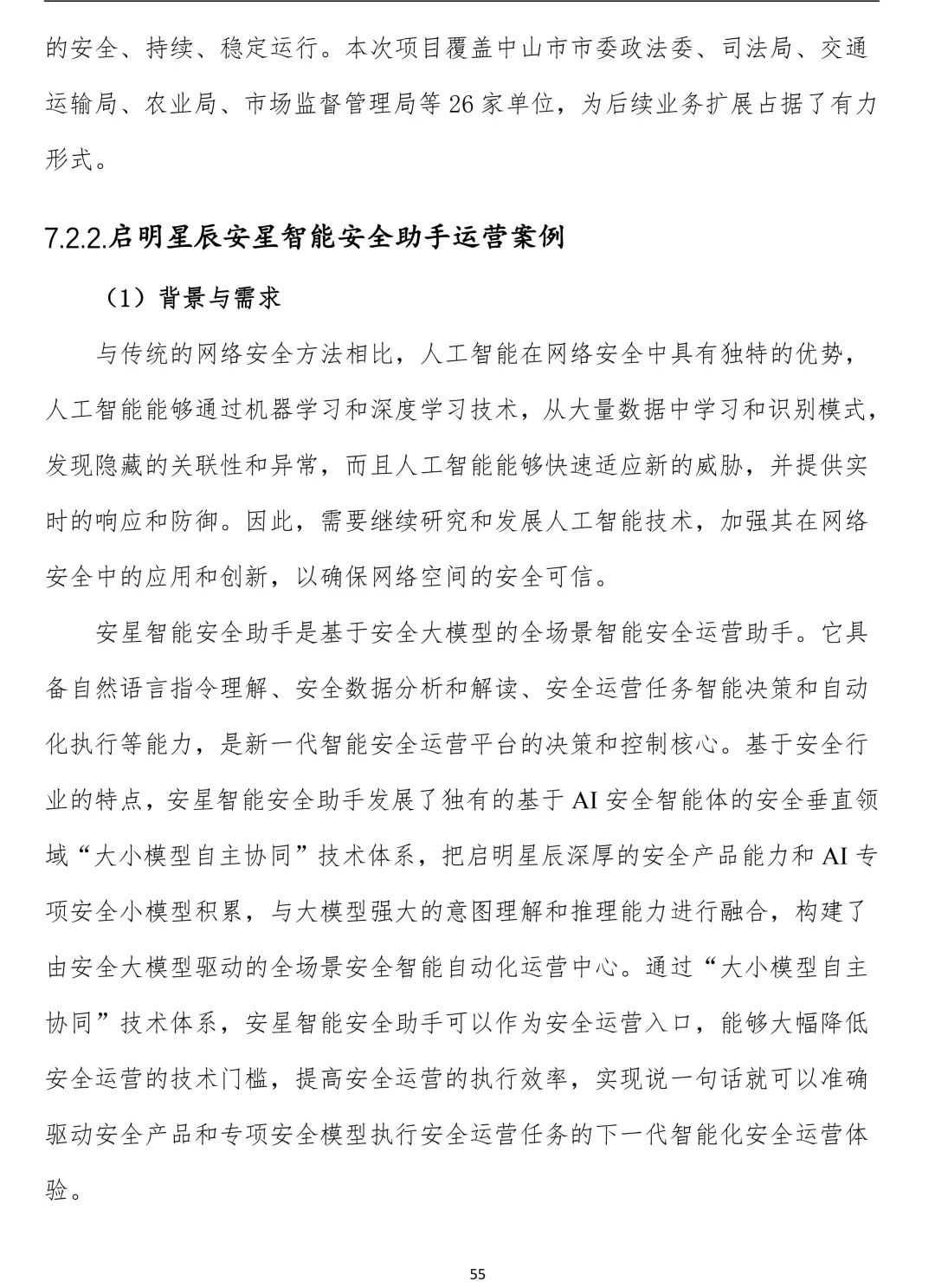 的安全、持续、稳定运行。本次项目覆盖中山市市委政法委、司法局、交通运输局、农业局、市场监督管理局等 26 家单位，为后续业务扩展占据了有力形式。

7.2.2.启明星辰安星智能安全助手运营案例

（1）背景与需求

与传统的网络安全方法相比，人工智能在网络安全中具有独特的优势，人工智能能够通过机器学习和深度学习技术，从大量数据中学习和识别模式，发现隐藏的关联性和异常，而且人工智能能够快速适应新的威胁，并提供实时的响应和防御。因此，需要继续研究和发展人工智能技术，加强其在网络安全中的应用和创新，以确保网络空间的安全可信。

安星智能安全助手是基于安全大模型的全场景智能安全运营助手。它具备自然语言指令理解、安全数据分析和解读、安全运营任务智能决策和自动化执行等能力，是新一代智能安全运营平台的决策和控制核心。基于安全行业的特点，安星智能安全助手发展了独有的基于 AI 安全智能体的安全垂直领域“大小模型自主协同”技术体系，把启明星辰深厚的安全产品能力和 AI 专项安全小模型积累，与大模型强大的意图理解和推理能力进行融合，构建了由安全大模型驱动的全场景安全智能自动化运营中心。通过“大小模型自主协同”技术体系，安星智能安全助手可以作为安全运营入口，能够大幅降低安全运营的技术门槛，提高安全运营的执行效率，实现说一句话就可以准确驱动安全产品和专项安全模型执行安全运营任务的下一代智能化安全运营体验。

55